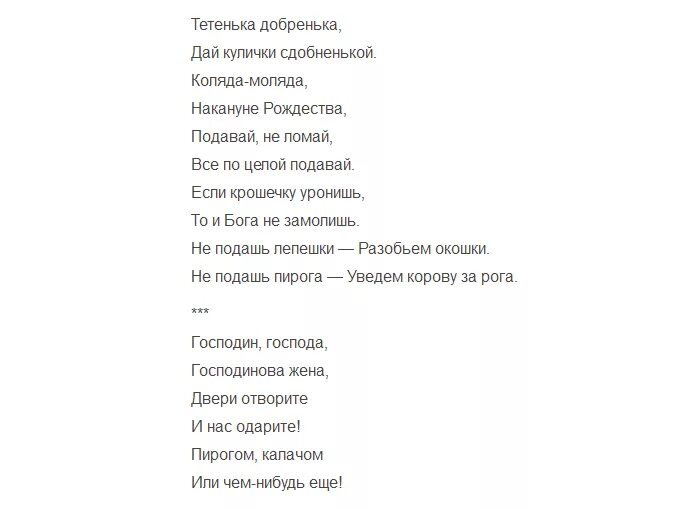 Тетенька добренька,
Дай кулички сдобненькой.
Коляда-моляда,
Накануне Рождества,
Подавай, не ломай,
Все по целой подавай.
Если крошечку уронишь,
То и Бога не замолишь.
Не подашь лепешки — Разобьем окошки.
Не подашь пирога — Уведем корову за рога.

***

Господин, господа,
Господинова жена,
Двери отворите
И нас одарите!
Пирогом, калачом
Или чем-нибудь еще!